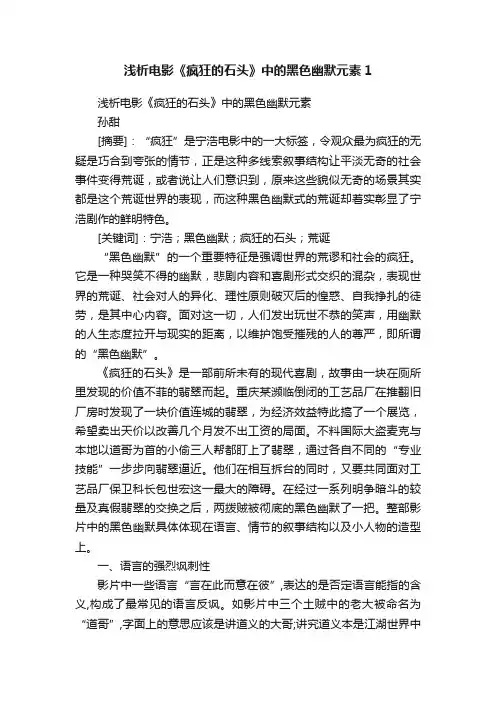 浅析电影《疯狂的石头》中的黑色幽默元素 1

浅析电影《疯狂的石头》中的黑色幽默元素

孙甜

[摘要]：“疯狂”是宁浩电影中的一大标签，令观众最为疯狂的无疑是巧合到夸张的情节，正是这种多线索叙事结构让平淡无奇的社会事件变得荒诞，或者说让人们意识到，原来这些貌似无奇的场景其实都是这个荒诞世界的表现，而这种黑色幽默式的荒诞却着实彰显了宁浩剧作的鲜明特色。

[关键词]：宁浩；黑色幽默；疯狂的石头；荒诞

“黑色幽默”的一个重要特征是强调世界的荒谬和社会的疯狂。它是一种哭笑不得的幽默，悲剧内容和喜剧形式交织的混杂，表现世界的荒诞、社会对人的异化、理性原则破灭后的惶惑、自我挣扎的徒劳，是其中心内容。面对这一切，人们发出玩世不恭的笑声，用幽默的人生态度拉开与现实的距离，以维护饱受摧残的人的尊严，即所谓的“黑色幽默”。

《疯狂的石头》是一部前所未有的现代喜剧，故事由一块在厕所里发现的价值不菲的翡翠而起。重庆某濒临倒闭的工艺品厂在推翻旧厂房时发现了一块价值连城的翡翠，为经济效益特此搞了一个展览，希望卖出天价以改善几个月发不出工资的局面。不料国际大盗麦克与本地以道哥为首的小偷三人帮都盯上了翡翠，通过各自不同的“专业技能”一步步向翡翠逼近。他们在相互拆台的同时，又要共同面对工艺品厂保卫科长包世宏这一最大的障碍。在经过一系列明争暗斗的较量及真假翡翠的交换之后，两拨贼被彻底的黑色幽默了一把。整部影片中的黑色幽默具体体现在语言、情节的叙事结构以及小人物的造型上。

一、语言的强烈讽刺性

影片中一些语言“言在此而意在彼”,表达的是否定语言能指的含义,构成了最常见的语言反讽。如影片中三个土贼中的老大被命名为“道哥”,字面上的意思应该是讲道义的大哥;讲究道义本是江湖世界中